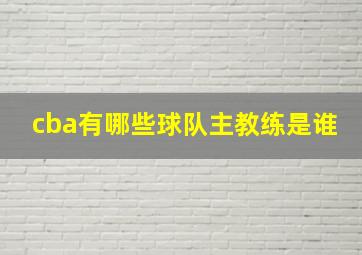 cba有哪些球队主教练是谁